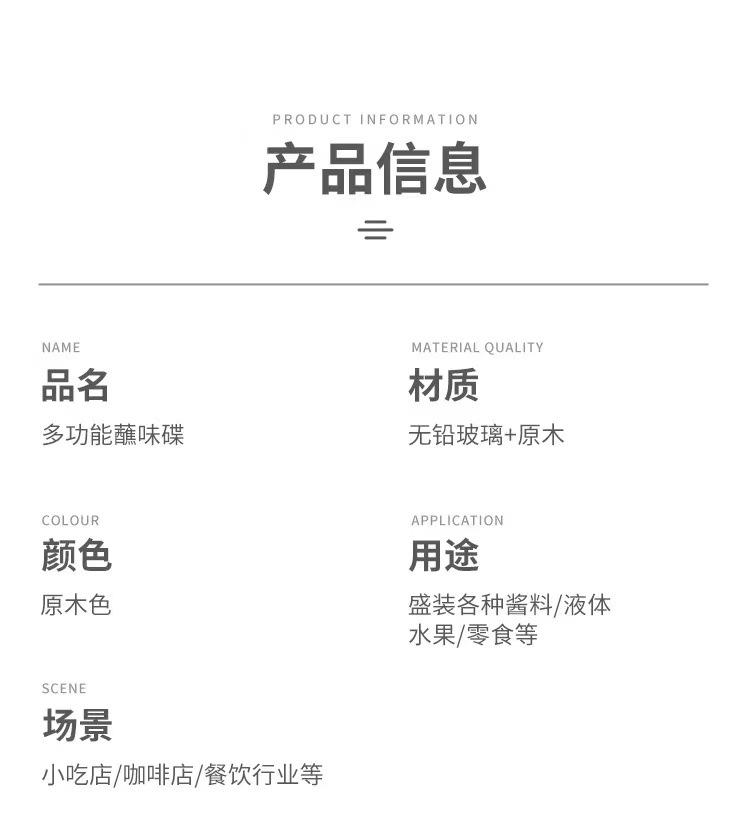 PRODUCT INFORMATION

产品信息

NAME

品名

多功能蘸味碟

COLOUR

颜色

原木色

SCENE

场景

小吃店/咖啡店/餐饮行业等

MATERIAL QUALITY

材质

无铅玻璃+原木

APPLICATION

用途

盛装各种酱料/液体
水果/零食等